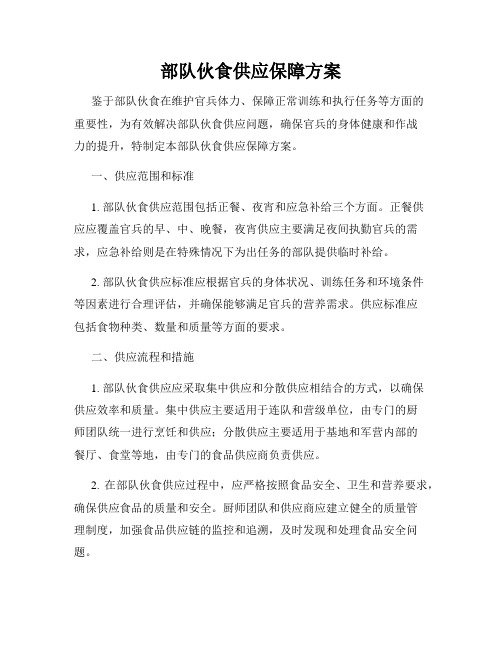 部队伙食供应保障方案

鉴于部队伙食在维护官兵体力、保障正常训练和执行任务等方面的重要性，为有效解决部队伙食供应问题，确保官兵的身体健康和作战力的提升，特制定本部队伙食供应保障方案。

一、供应范围和标准

1. 部队伙食供应范围包括正餐、夜宵和应急补给三个方面。正餐供应应覆盖官兵的早、中、晚餐，夜宵供应主要满足夜间执勤官兵的需求，应急补给则是在特殊情况下为出任务的部队提供临时补给。

2. 部队伙食供应标准应根据官兵的身体状况、训练任务和环境条件等因素进行合理评估，并确保能够满足官兵的营养需求。供应标准应包括食物种类、数量和质量等方面的要求。

二、供应流程和措施

1. 部队伙食供应应采取集中供应和分散供应相结合的方式，以确保供应效率和质量。集中供应主要适用于连队和营级单位，由专门的厨师团队统一进行烹饪和供应；分散供应主要适用于基地和军营内部的餐厅、食堂等地，由专门的食品供应商负责供应。

2. 在部队伙食供应过程中，应严格按照食品安全、卫生和营养要求，确保供应食品的质量和安全。厨师团队和供应商应建立健全的质量管理制度，加强食品供应链的监控和追溯，及时发现和处理食品安全问题。